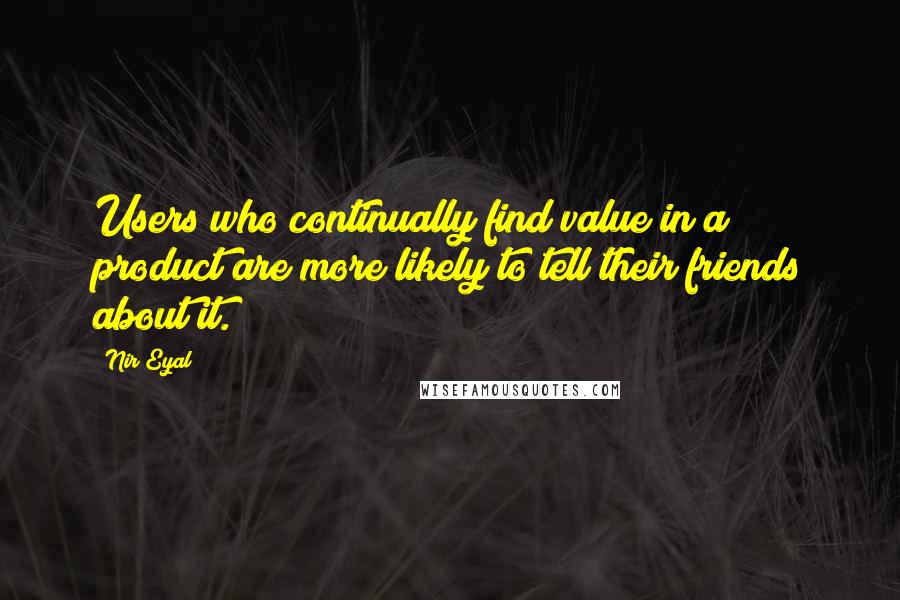 Users who continually find value in a product are more likely to tell their friends about it.

Nir Eyal

WISEFAMOUSQUOTES.COM